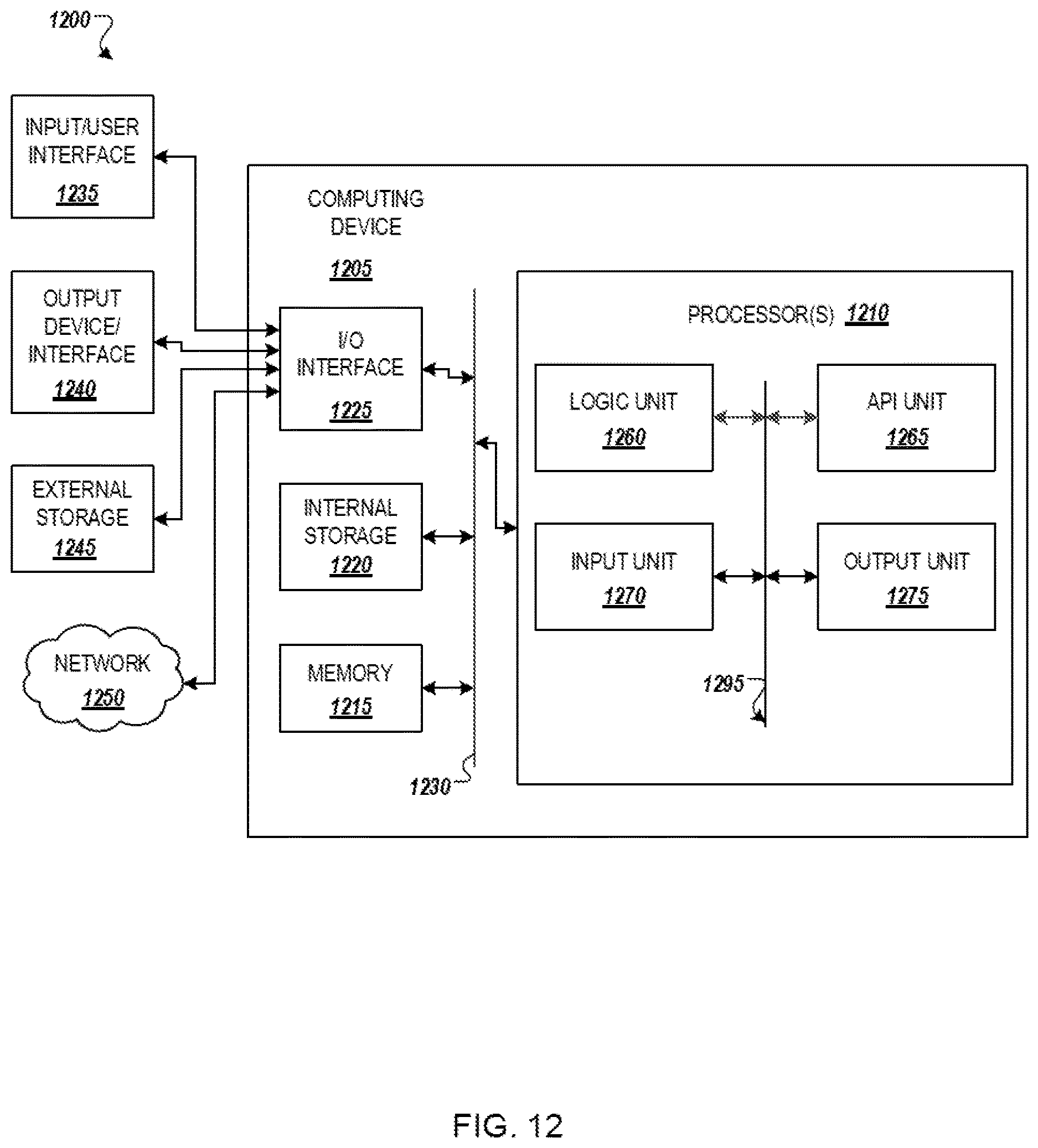 1200

INPUT/USER INTERFACE
1235

OUTPUT DEVICE/ INTERFACE
1240

EXTERNAL STORAGE
1245

NETWORK
1250

COMPUTING DEVICE
1205

I/O INTERFACE
1225

INTERNAL STORAGE
1220

MEMORY
1215

1230

PROCESSOR(S) 1210

LOGIC UNIT
1260

API UNIT
1265

INPUT UNIT
1270

OUTPUT UNIT
1275

1295

FIG. 12